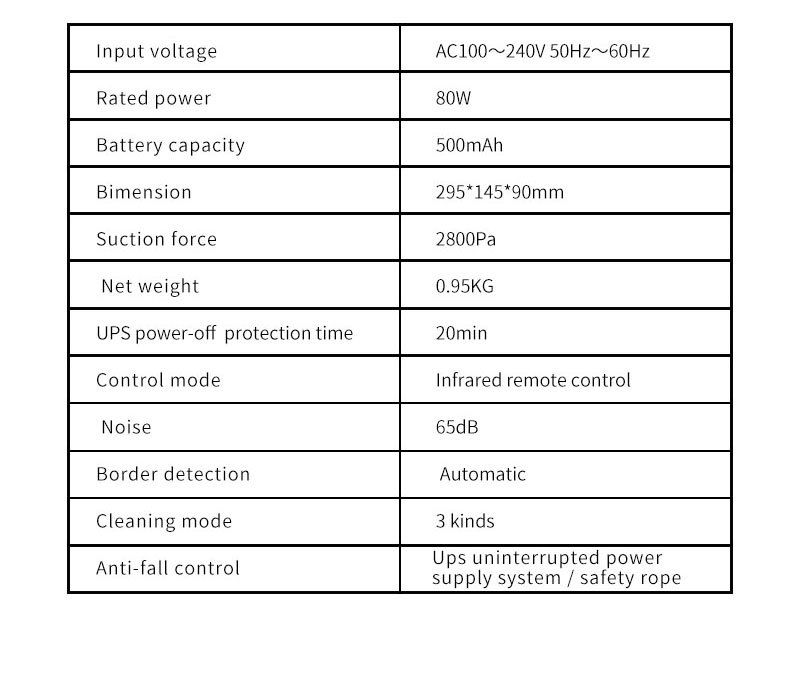 | Input voltage | AC100～240V 50Hz～60Hz |
|---|---|
| Rated power | 80W |
| Battery capacity | 500mAh |
| Bimension | 295*145*90mm |
| Suction force | 2800Pa |
| Net weight | 0.95KG |
| UPS power-off protection time | 20min |
| Control mode | Infrared remote control |
| Noise | 65dB |
| Border detection | Automatic |
| Cleaning mode | 3 kinds |
| Anti-fall control | Ups uninterrupted power supply system / safety rope |